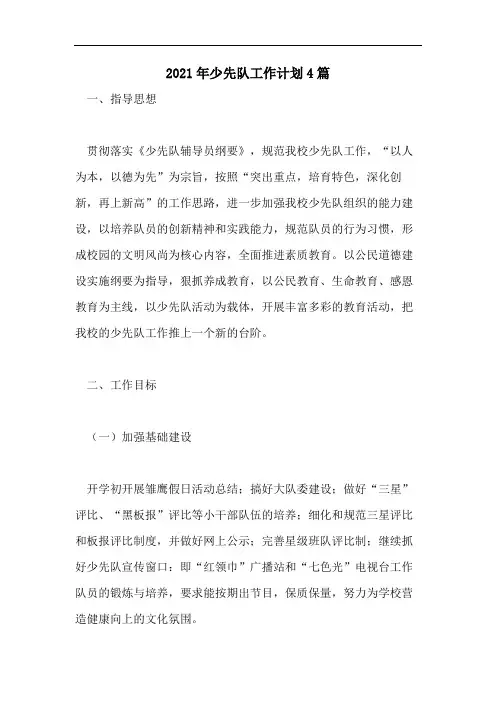 2021年少先队工作计划4篇

一、指导思想

贯彻落实《少先队辅导员纲要》，规范我校少先队工作，“以人为本，以德为先”为宗旨，按照“突出重点，培育特色，深化创新，再上新高”的工作思路，进一步加强我校少先队组织的能力建设，以培养队员的创新精神和实践能力，规范队员的行为习惯，形成校园的文明风尚为核心内容，全面推进素质教育。以公民道德建设实施纲要为指导，狠抓养成教育，以公民教育、生命教育、感恩教育为主线，以少先队活动为载体，开展丰富多彩的教育活动，把我校的少先队工作推上一个新的台阶。

二、工作目标

（一）加强基础建设

开学初开展雏鹰假日活动总结；搞好大队委建设；做好“三星”评比、“黑板报”评比等小干部队伍的培养；细化和规范三星评比和板报评比制度，并做好网上公示；完善星级班队评比制；继续抓好少先队宣传窗口：即“红领巾”广播站和“七色光”电视台工作队员的锻炼与培养，要求能按期出节目，保质保量，努力为学校营造健康向上的文化氛围。